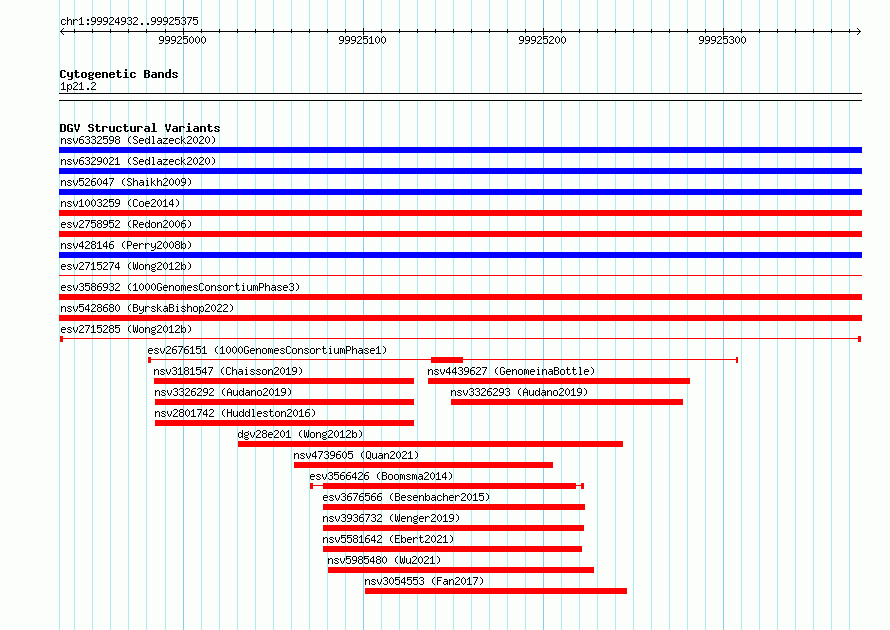 chr1:99924932..99925375

99925000 99925100 99925200 99925300

Cytogenetic Bands
1p21.2

DGV Structural Variants
nsv6332598 (Sedlazeck2020)
nsv6329021 (Sedlazeck2020)
nsv526047 (Shaikh2009)
nsv1003259 (Coe2014)
esv2758952 (Redon2006)
nsv428146 (Perry2008b)
esv2715274 (Wong2012b)
esv3586932 (1000GenomesConsortiumPhase3)
nsv5428680 (ByrskaBishop2022)
esv2715285 (Wong2012b)
esv2676151 (1000GenomesConsortiumPhase1)
nsv3181547 (Chaisson2019)
nsv4439627 (GenomeinaBottle)
nsv3326292 (Audano2019)
nsv3326293 (Audano2019)
nsv2801742 (Huddleston2016)
dgv28e201 (Wong2012b)
nsv4739605 (Quan2021)
esv3566426 (Boomsma2014)
esv3676566 (Besenbacher2015)
nsv3936732 (Wenger2019)
nsv5581642 (Ebert2021)
nsv5985480 (Wu2021)
nsv3054553 (Fan2017)